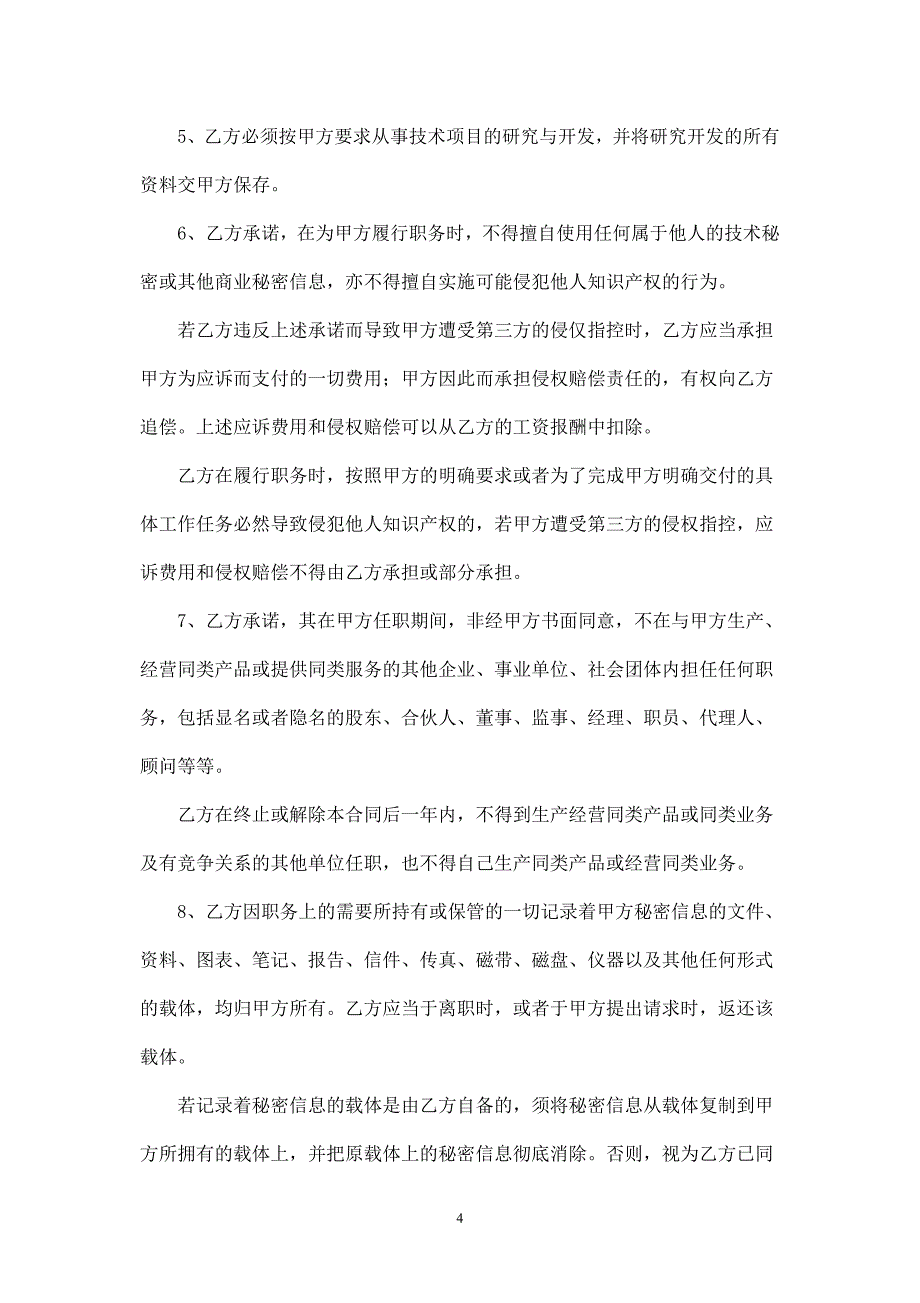 5、乙方必须按甲方要求从事技术项目的研究与开发，并将研究开发的所有资料交甲方保存。

6、乙方承诺，在为甲方履行职务时，不得擅自使用任何属于他人的技术秘密或其他商业秘密信息，亦不得擅自实施可能侵犯他人知识产权的行为。

若乙方违反上述承诺而导致甲方遭受第三方的侵仅指控时，乙方应当承担甲方为应诉而支付的一切费用；甲方因此而承担侵权赔偿责任的，有权向乙方追偿。上述应诉费用和侵权赔偿可以从乙方的工资报酬中扣除。

乙方在履行职务时，按照甲方的明确要求或者为了完成甲方明确交付的具体工作任务必然导致侵犯他人知识产权的，若甲方遭受第三方的侵权指控，应诉费用和侵权赔偿不得由乙方承担或部分承担。

7、乙方承诺，其在甲方任职期间，非经甲方书面同意，不在与甲方生产、经营同类产品或提供同类服务的其他企业、事业单位、社会团体内担任任何职务，包括显名或者隐名的股东、合伙人、董事、监事、经理、职员、代理人、顾问等等。

乙方在终止或解除本合同后一年内，不得到生产经营同类产品或同类业务及有竞争关系的其他单位任职，也不得自己生产同类产品或经营同类业务。

8、乙方因职务上的需要所持有或保管的一切记录着甲方秘密信息的文件、资料、图表、笔记、报告、信件、传真、磁带、磁盘、仪器以及其他任何形式的载体，均归甲方所有。乙方应当于离职时，或者于甲方提出请求时，返还该载体。

若记录着秘密信息的载体是由乙方自备的，须将秘密信息从载体复制到甲方所拥有的载体上，并把原载体上的秘密信息彻底消除。否则，视为乙方已同

4